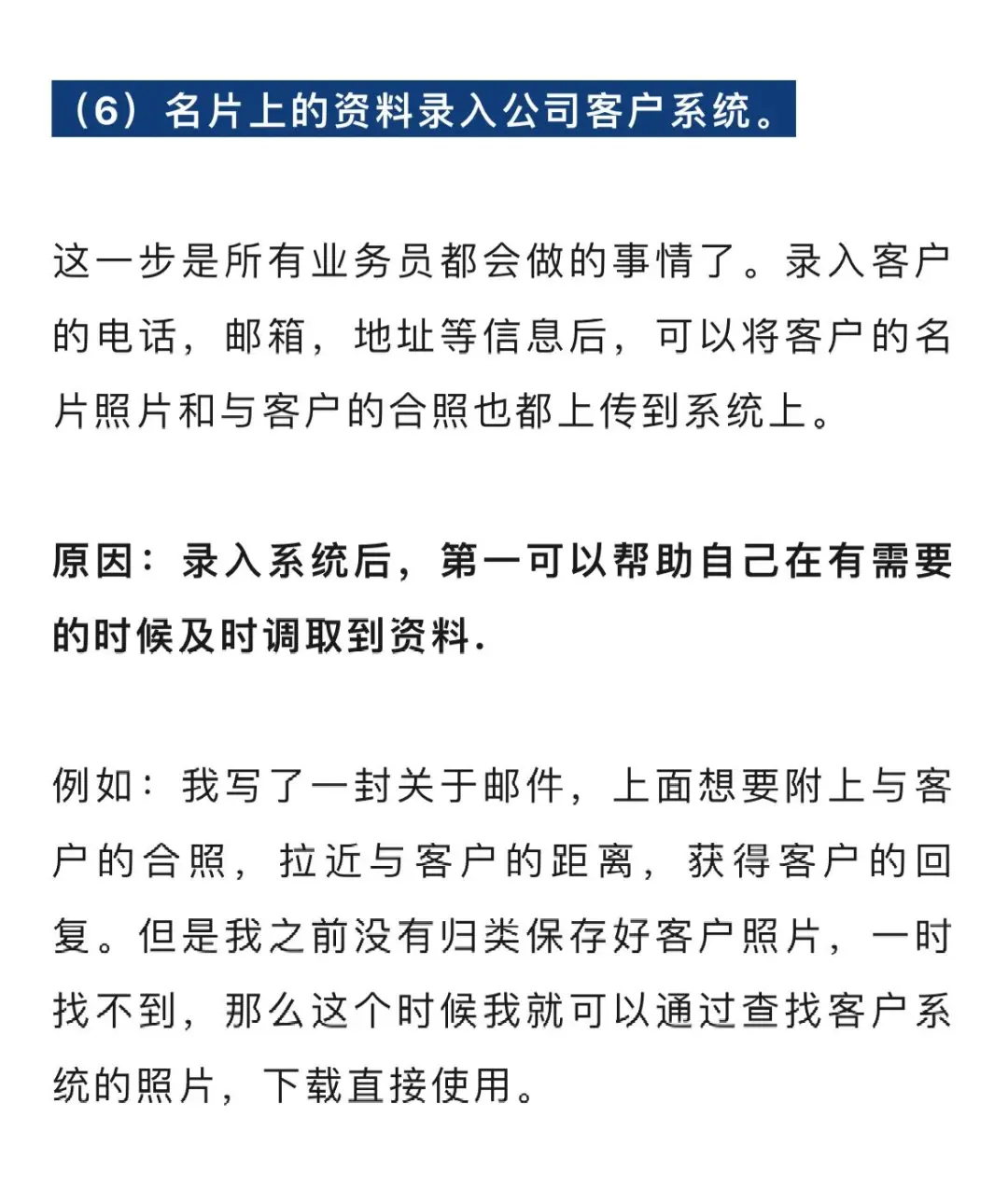 （6）名片上的资料录入公司客户系统。

这一步是所有业务员都会做的事情了。录入客户的电话，邮箱，地址等信息后，可以将客户的名片照片和与客户的合照也都上传到系统上。

原因：录入系统后，第一可以帮助自己在有需要的时候及时调取到资料.

例如：我写了一封关于邮件，上面想要附上与客户的合照，拉近与客户的距离，获得客户的回复。但是我之前没有归类保存好客户照片，一时找不到，那么这个时候我就可以通过查找客户系统的照片，下载直接使用。